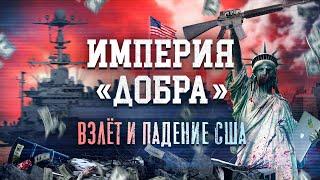 ИМПЕРИЯ «ДОБРА»

ВЗЛЁТ И ПАДЕНИЕ США